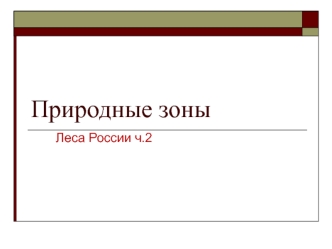 Природные зоны

Леса России ч.2